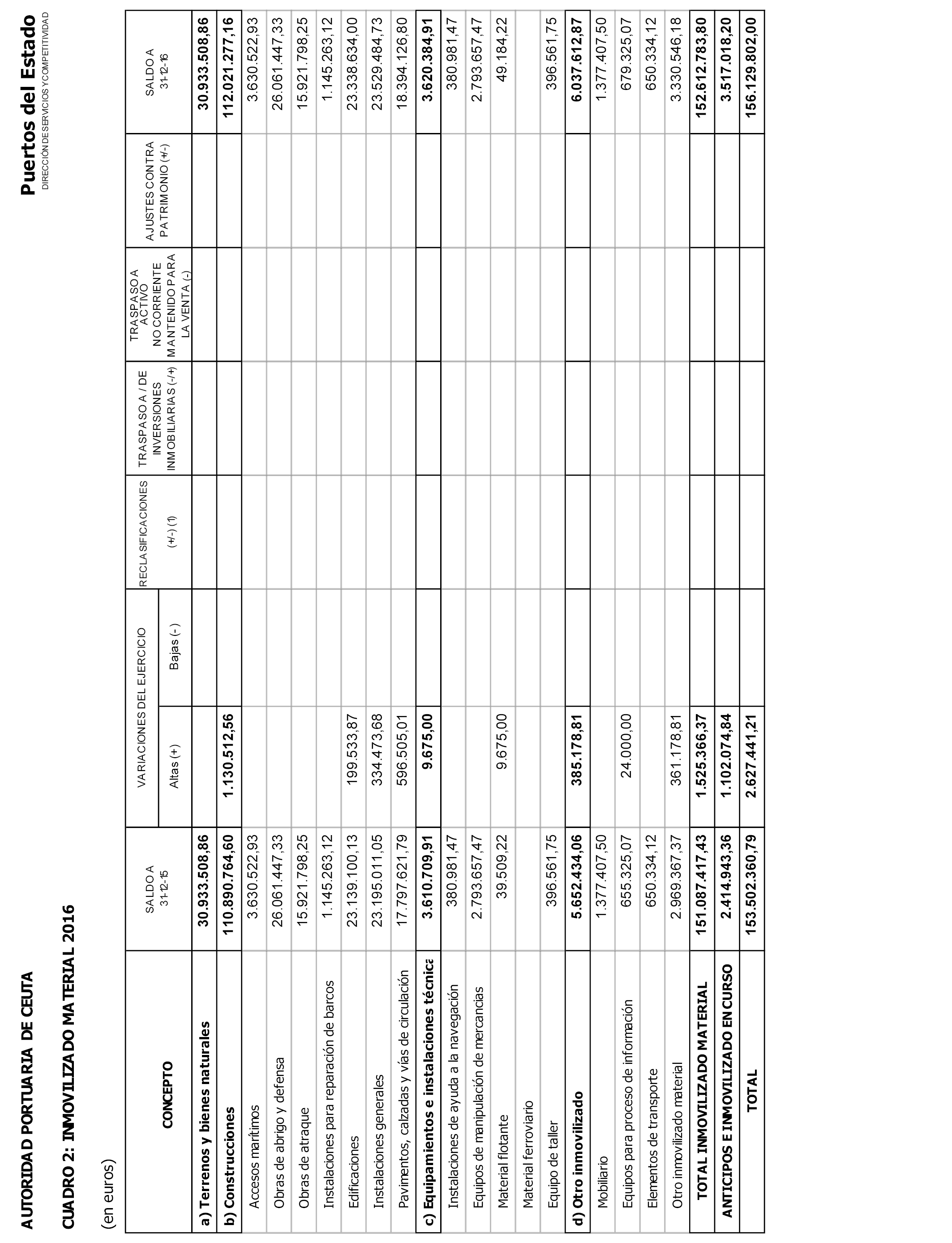 AUTORIDAD PORTUARIA DE CEUTA

Puertos del Estado
DIRECCIÓN DE SERVICIOS Y COMPETITIVIDAD

CUADRO 2: INMOVILIZADO MATERIAL 2016

(en euros)

| CONCEPTO | SALDO A 31-12-15 | VARIACIONES DEL EJERCICIO Altas (+) | VARIACIONES DEL EJERCICIO Bajas (-) | RECLASIFICACIONES (+/-) (1) | TRASPASO A / DE INVERSIONES INMOBILIARIAS (-/+) | TRASPASO A ACTIVO NO CORRIENTE MANTENIDO PARA LA VENTA (-) | AJUSTES CONTRA PATRIMONIO (+/-) | SALDO A 31-12-16 |
|---|---|---|---|---|---|---|---|---|
| a) Terrenos y bienes naturales | 30.933.508,86 | | | | | | | 30.933.508,86 |
| b) Construcciones | 110.890.764,60 | 1.130.512,56 | | | | | | 112.021.277,16 |
| Accesos marítimos | 3.630.522,93 | | | | | | | 3.630.522,93 |
| Obras de abrigo y defensa | 26.061.447,33 | | | | | | | 26.061.447,33 |
| Obras de atraque | 15.921.798,25 | | | | | | | 15.921.798,25 |
| Instalaciones para reparación de barcos | 1.145.263,12 | | | | | | | 1.145.263,12 |
| Edificaciones | 23.139.100,13 | 199.533,87 | | | | | | 23.338.634,00 |
| Instalaciones generales | 23.195.011,05 | 334.473,68 | | | | | | 23.529.484,73 |
| Pavimentos, calzadas y vías de circulación | 17.797.621,79 | 596.505,01 | | | | | | 18.394.126,80 |
| c) Equipamientos e instalaciones técnica | 3.610.709,91 | 9.675,00 | | | | | | 3.620.384,91 |
| Instalaciones de ayuda a la navegación | 380.981,47 | | | | | | | 380.981,47 |
| Equipos de manipulación de mercancias | 2.793.657,47 | | | | | | | 2.793.657,47 |
| Material flotante | 39.509,22 | 9.675,00 | | | | | | 49.184,22 |
| Material ferroviario | | | | | | | | |
| Equipo de taller | 396.561,75 | | | | | | | 396.561,75 |
| d) Otro inmovilizado | 5.652.434,06 | 385.178,81 | | | | | | 6.037.612,87 |
| Mobiliario | 1.377.407,50 | | | | | | | 1.377.407,50 |
| Equipos para proceso de información | 655.325,07 | 24.000,00 | | | | | | 679.325,07 |
| Elementos de transporte | 650.334,12 | | | | | | | 650.334,12 |
| Otro inmovilizado material | 2.969.367,37 | 361.178,81 | | | | | | 3.330.546,18 |
| TOTAL INMOVILIZADO MATERIAL | 151.087.417,43 | 1.525.366,37 | | | | | | 152.612.783,80 |
| ANTICIPOS E INMOVILIZADO EN CURSO | 2.414.943,36 | 1.102.074,84 | | | | | | 3.517.018,20 |
| TOTAL | 153.502.360,79 | 2.627.441,21 | | | | | | 156.129.802,00 |